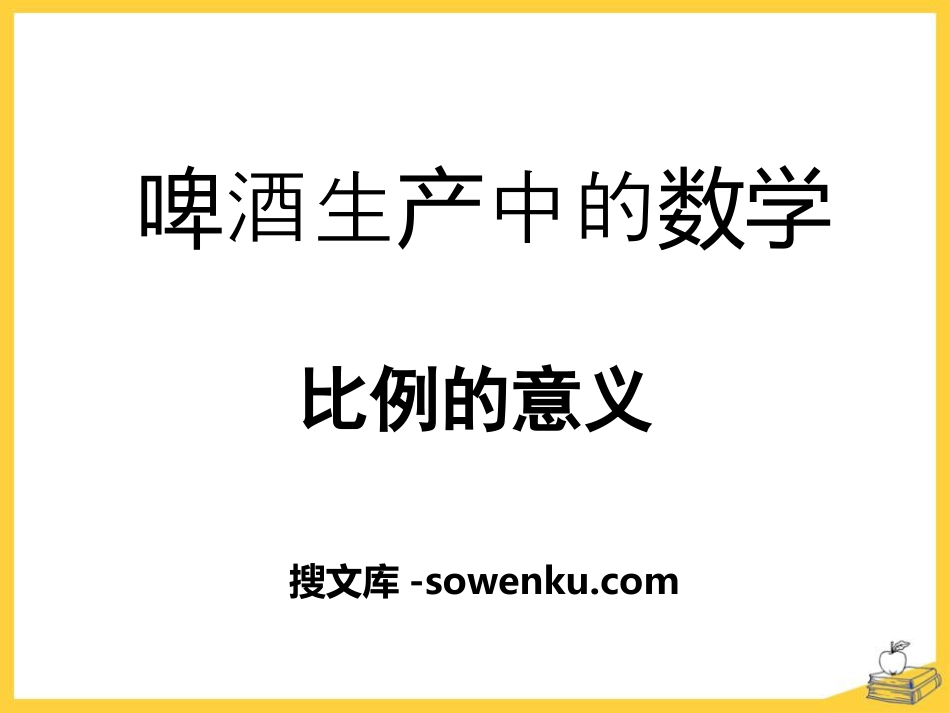 啤酒生产中的数学

比例的意义

搜文库 -sowenku.com